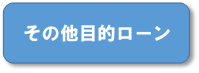 その他目的ローン